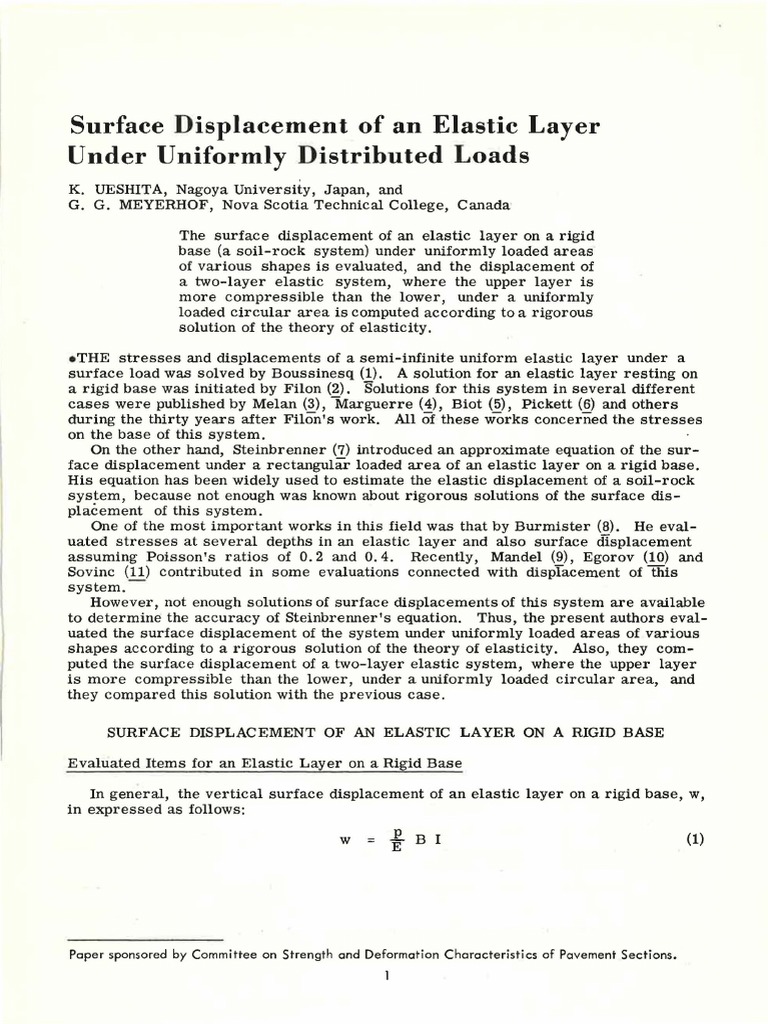 Surface Displacement of an Elastic Layer Under Uniformly Distributed Loads

K. UESHITA, Nagoya University, Japan, and
G. G. MEYERHOF, Nova Scotia Technical College, Canada

The surface displacement of an elastic layer on a rigid base (a soil-rock system) under uniformly loaded areas of various shapes is evaluated, and the displacement of a two-layer elastic system, where the upper layer is more compressible than the lower, under a uniformly loaded circular area is computed according to a rigorous solution of the theory of elasticity.

•THE stresses and displacements of a semi-infinite uniform elastic layer under a surface load was solved by Boussinesq (1). A solution for an elastic layer resting on a rigid base was initiated by Filon (2). Solutions for this system in several different cases were published by Melan (3), Marguerre (4), Biot (5), Pickett (6) and others during the thirty years after Filon's work. All of these works concerned the stresses on the base of this system.

On the other hand, Steinbrenner (7) introduced an approximate equation of the surface displacement under a rectangular loaded area of an elastic layer on a rigid base. His equation has been widely used to estimate the elastic displacement of a soil-rock system, because not enough was known about rigorous solutions of the surface displacement of this system.

One of the most important works in this field was that by Burmister (8). He evaluated stresses at several depths in an elastic layer and also surface displacement assuming Poisson's ratios of 0.2 and 0.4. Recently, Mandel (9), Egorov (10) and Sovinc (11) contributed in some evaluations connected with displacement of this system.

However, not enough solutions of surface displacements of this system are available to determine the accuracy of Steinbrenner's equation. Thus, the present authors evaluated the surface displacement of the system under uniformly loaded areas of various shapes according to a rigorous solution of the theory of elasticity. Also, they computed the surface displacement of a two-layer elastic system, where the upper layer is more compressible than the lower, under a uniformly loaded circular area, and they compared this solution with the previous case.

SURFACE DISPLACEMENT OF AN ELASTIC LAYER ON A RIGID BASE

Evaluated Items for an Elastic Layer on a Rigid Base

In general, the vertical surface displacement of an elastic layer on a rigid base, w, in expressed as follows:

$w = \frac{p}{E} B I$ (1)

Paper sponsored by Committee on Strength and Deformation Characteristics of Pavement Sections.

1